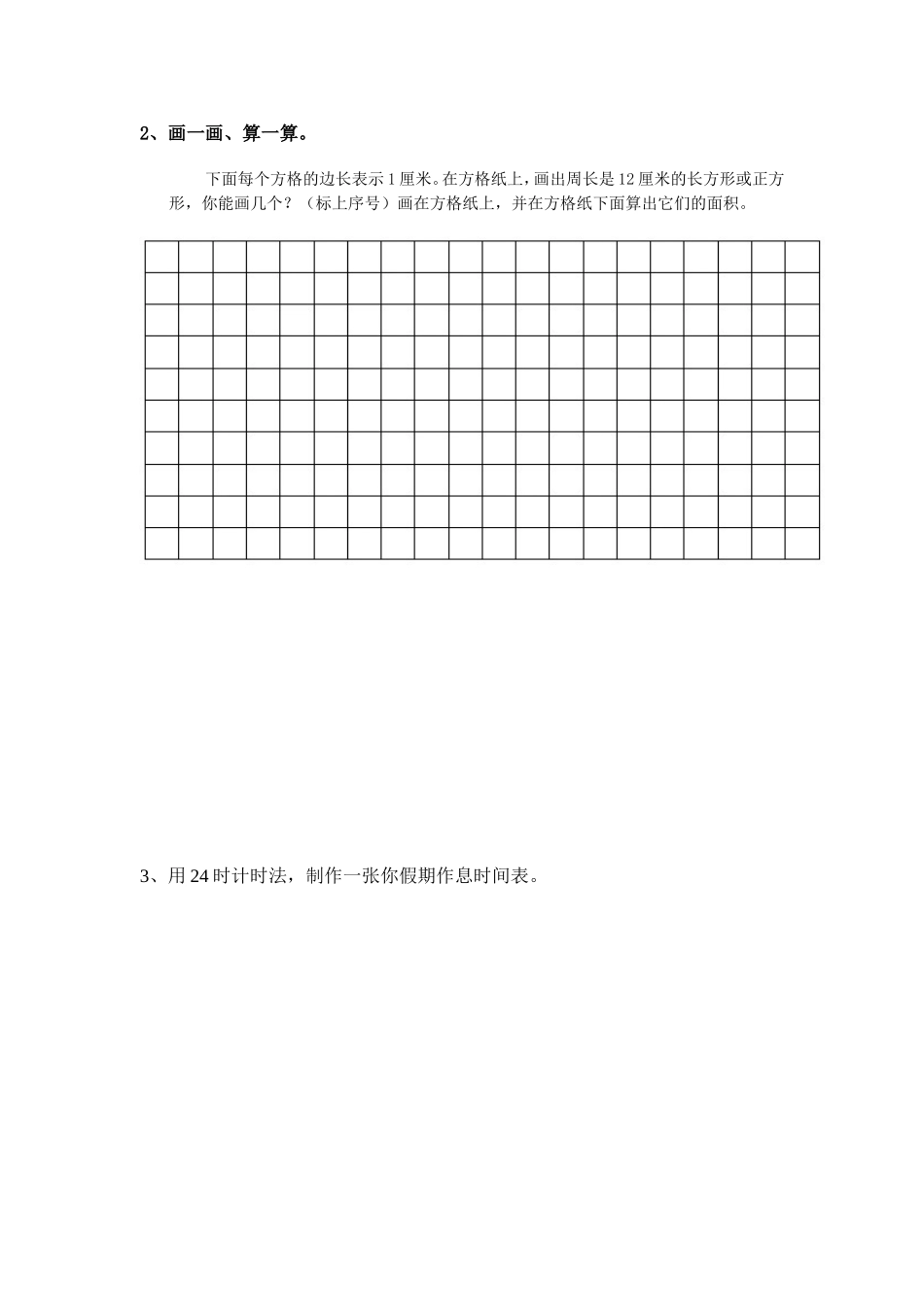 2、画一画、算一算。

下面每个方格的边长表示1厘米。在方格纸上，画出周长是12厘米的长方形或正方形，你能画几个？（标上序号）画在方格纸上，并在方格纸下面算出它们的面积。

3、用24时计时法，制作一张你假期作息时间表。